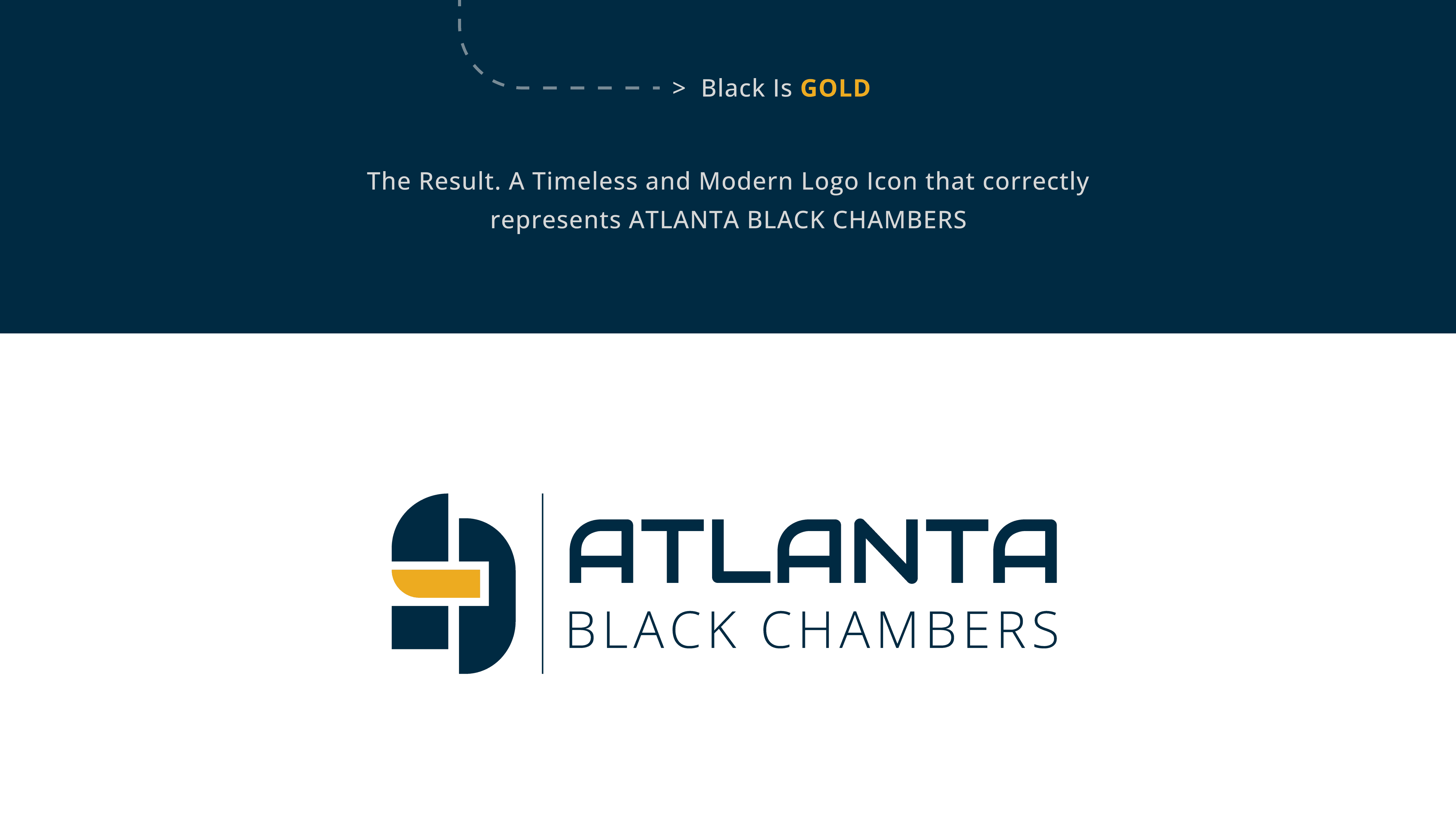 > Black Is GOLD

The Result. A Timeless and Modern Logo Icon that correctly represents ATLANTA BLACK CHAMBERS

ATLANTA
BLACK CHAMBERS